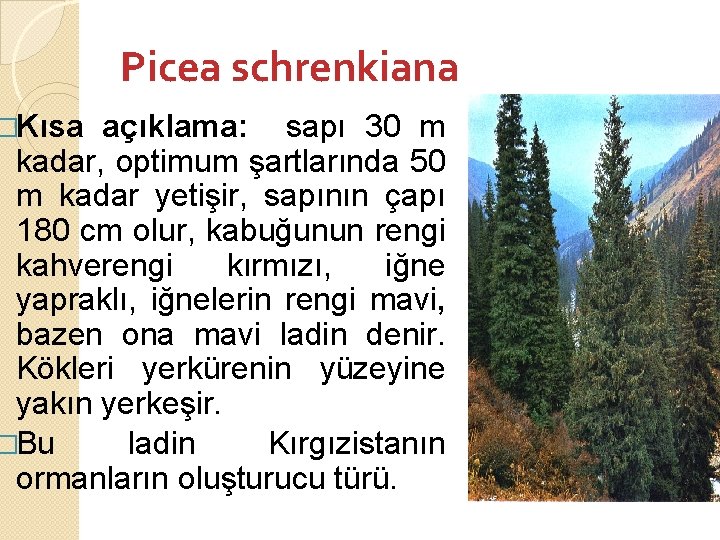 Picea schrenkiana

Kısa açıklama: sapı 30 m kadar, optimum şartlarında 50 m kadar yetişir, sapının çapı 180 cm olur, kabuğunun rengi kahverengi kırmızı, iğne yapraklı, iğnelerin rengi mavi, bazen ona mavi ladin denir. Kökleri yerkürenin yüzeyine yakın yerkeşir.

Bu ladin Kırgızistanın ormanların oluşturucu türü.